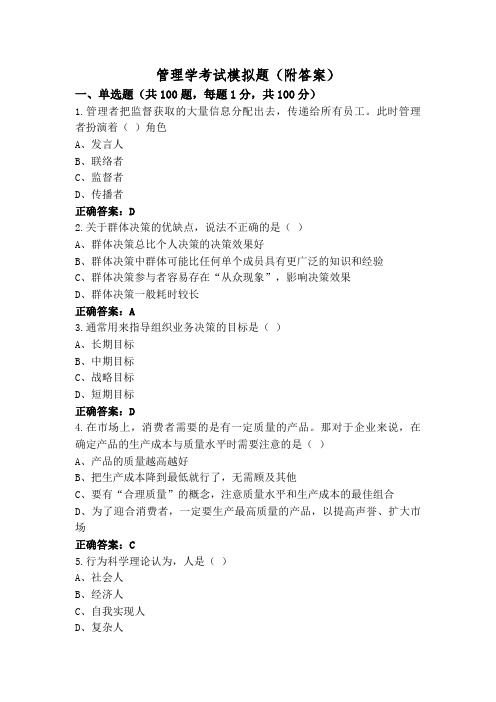 管理学考试模拟题（附答案）

一、单选题（共100题，每题1分，共100分）

1.管理者把监督获取的大量信息分配出去，传递给所有员工。此时管理者扮演着（ ）角色

A、发言人

B、联络者

C、监督者

D、传播者

正确答案：D

2.关于群体决策的优缺点，说法不正确的是（ ）

A、群体决策总比个人决策的决策效果好

B、群体决策中群体可能比任何单个成员具有更广泛的知识和经验

C、群体决策参与者容易存在“从众现象”，影响决策效果

D、群体决策一般耗时较长

正确答案：A

3.通常用来指导组织业务决策的目标是（ ）

A、长期目标

B、中期目标

C、战略目标

D、短期目标

正确答案：D

4.在市场上，消费者需要的是有一定质量的产品。那对于企业来说，在确定产品的生产成本与质量水平时需要注意的是（ ）

A、产品的质量越高越好

B、把生产成本降到最低就行了，无需顾及其他

C、要有“合理质量”的概念，注意质量水平和生产成本的最佳组合

D、为了迎合消费者，一定要生产最高质量的产品，以提高声誉、扩大市场

正确答案：C

5.行为科学理论认为，人是（ ）

A、社会人

B、经济人

C、自我实现人

D、复杂人